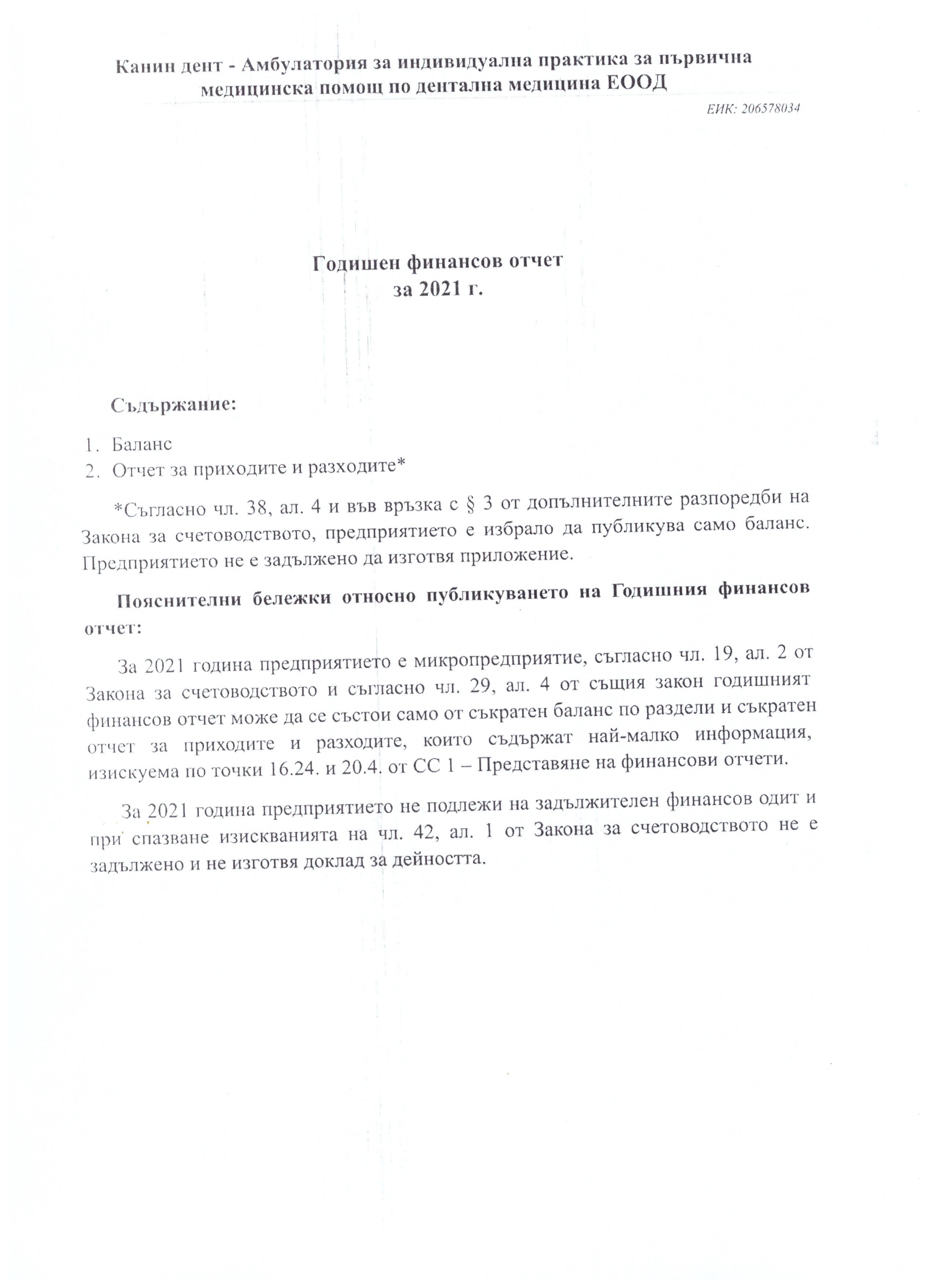 Канин дент - Амбулатория за индивидуална практика за първична медицинска помощ по дентална медицина ЕООД

ЕИК: 206578034

Годишен финансов отчет
за 2021 г.

Съдържание:

1. Баланс
2. Отчет за приходите и разходите*

*Съгласно чл. 38, ал. 4 и във връзка с § 3 от допълнителните разпоредби на Закона за счетоводството, предприятието е избрало да публикува само баланс. Предприятието не е задължено да изготвя приложение.

Пояснителни бележки относно публикуването на Годишния финансов отчет:

За 2021 година предприятието е микропредприятие, съгласно чл. 19, ал. 2 от Закона за счетоводството и съгласно чл. 29, ал. 4 от същия закон годишният финансов отчет може да се състои само от съкратен баланс по раздели и съкратен отчет за приходите и разходите, които съдържат най-малко информация, изискуема по точки 16.24. и 20.4. от СС 1 – Представяне на финансови отчети.

За 2021 година предприятието не подлежи на задължителен финансов одит и при спазване изискванията на чл. 42, ал. 1 от Закона за счетоводството не е задължено и не изготвя доклад за дейността.